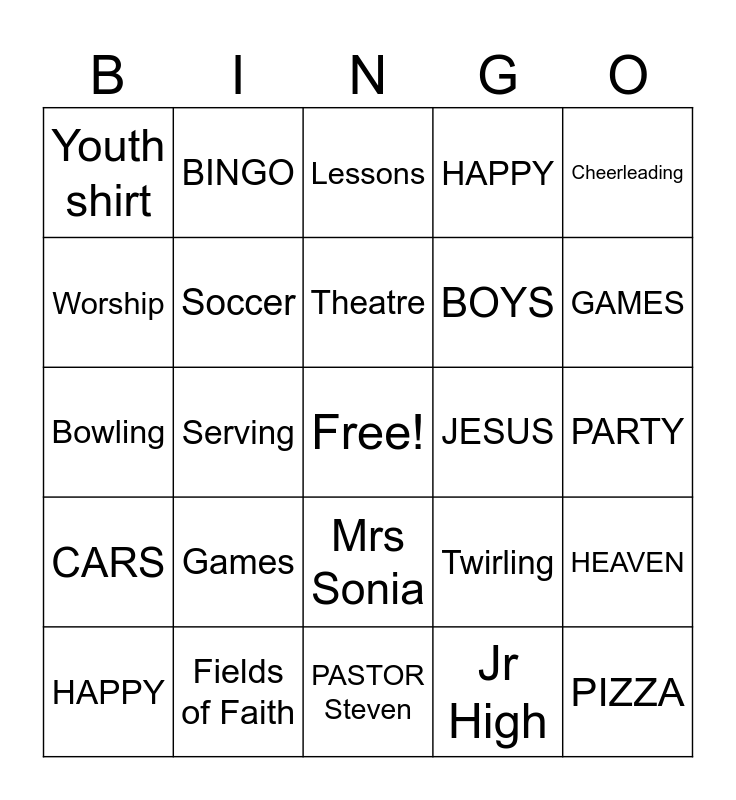 | B | I | N | G | O |
|---|---|---|---|---|
| Youth shirt | BINGO | Lessons | HAPPY | Cheerleading |
| Worship | Soccer | Theatre | BOYS | GAMES |
| Bowling | Serving | Free! | JESUS | PARTY |
| CARS | Games | Mrs Sonia | Twirling | HEAVEN |
| HAPPY | Fields of Faith | PASTOR Steven | Jr High | PIZZA |